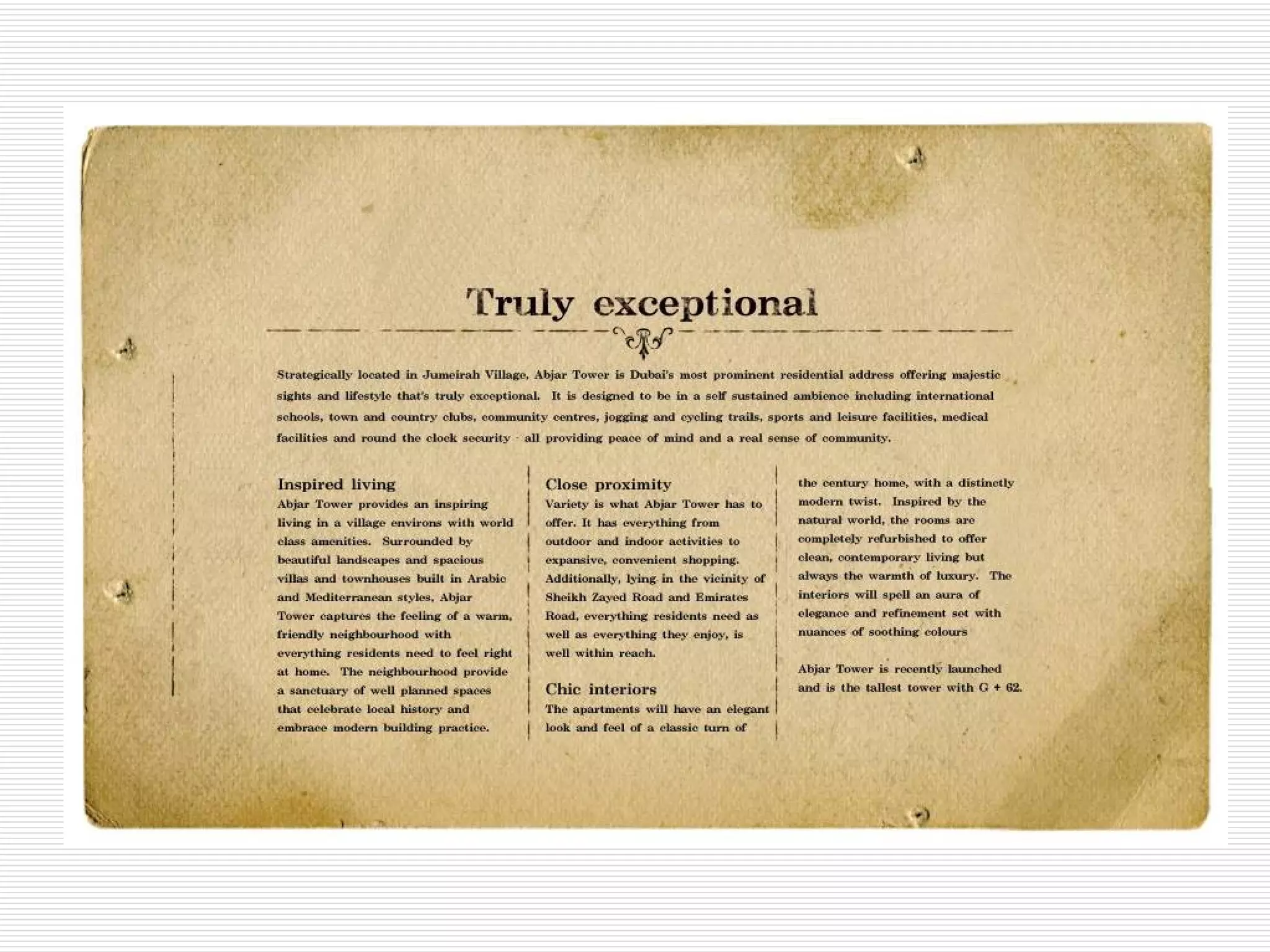 Truly exceptional

Strategically located in Jumeirah Village, Abjar Tower is Dubai's most prominent residential address offering majestic sights and lifestyle that's truly exceptional. It is designed to be in a self sustained ambience including international schools, town and country clubs, community centres, jogging and cycling trails, sports and leisure facilities, medical facilities and round the clock security - all providing peace of mind and a real sense of community.

Inspired living
Abjar Tower provides an inspiring living in a village environs with world class amenities. Surrounded by beautiful landscapes and spacious villas and townhouses built in Arabic and Mediterranean styles, Abjar Tower captures the feeling of a warm, friendly neighbourhood with everything residents need to feel right at home. The neighbourhood provide a sanctuary of well planned spaces that celebrate local history and embrace modern building practice.

Close proximity
Variety is what Abjar Tower has to offer. It has everything from outdoor and indoor activities to expansive, convenient shopping. Additionally, lying in the vicinity of Sheikh Zayed Road and Emirates Road, everything residents need as well as everything they enjoy, is well within reach.

Chic interiors
The apartments will have an elegant look and feel of a classic turn of the century home, with a distinctly modern twist. Inspired by the natural world, the rooms are completely refurbished to offer clean, contemporary living but always the warmth of luxury. The interiors will spell an aura of elegance and refinement set with nuances of soothing colours

Abjar Tower is recently launched and is the tallest tower with G + 62.